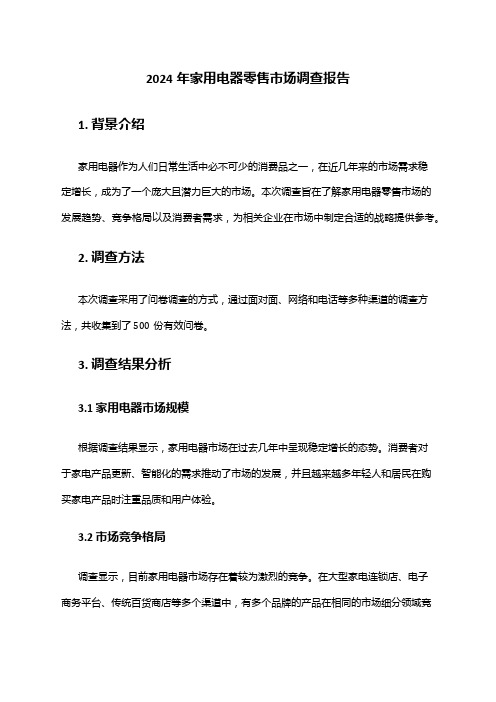 2024 年家用电器零售市场调查报告

1. 背景介绍

家用电器作为人们日常生活中必不可少的消费品之一，在近几年来的市场需求稳定增长，成为了一个庞大且潜力巨大的市场。本次调查旨在了解家用电器零售市场的发展趋势、竞争格局以及消费者需求，为相关企业在市场中制定合适的战略提供参考。

2. 调查方法

本次调查采用了问卷调查的方式，通过面对面、网络和电话等多种渠道的调查方法，共收集到了 500 份有效问卷。

3. 调查结果分析

3.1 家用电器市场规模

根据调查结果显示，家用电器市场在过去几年中呈现稳定增长的态势。消费者对于家电产品更新、智能化的需求推动了市场的发展，并且越来越多年轻人和居民在购买家电产品时注重品质和用户体验。

3.2 市场竞争格局

调查显示，目前家用电器市场存在着较为激烈的竞争。在大型家电连锁店、电子商务平台、传统百货商店等多个渠道中，有多个品牌的产品在相同的市场细分领域竞